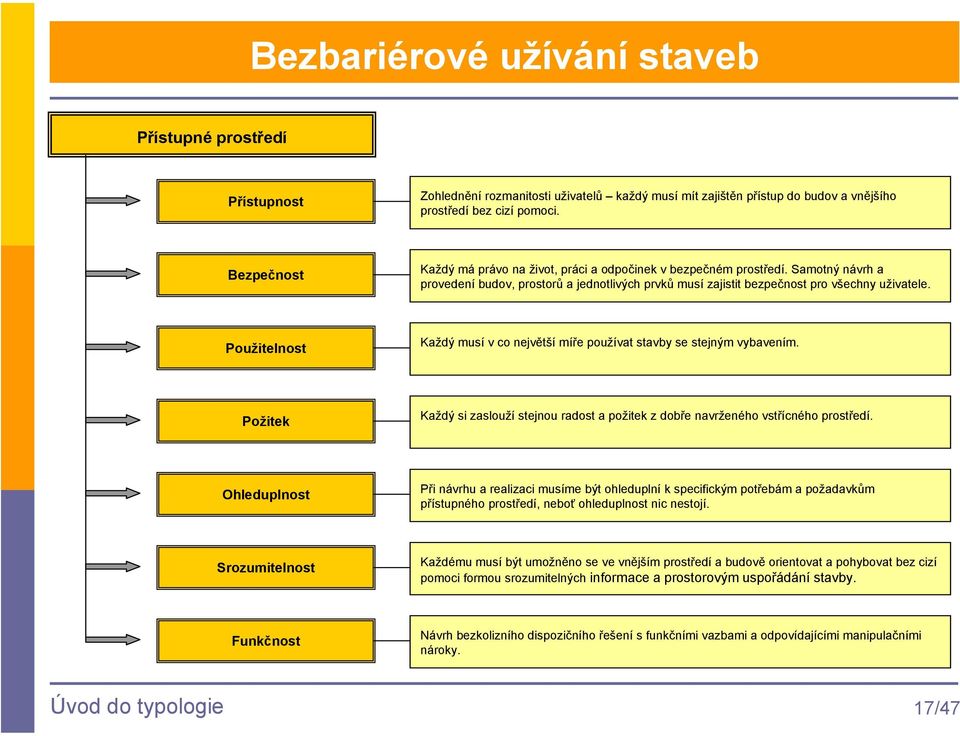 Bezbariérové užívání staveb

Přístupné prostředí

Přístupnost

Zohlednění rozmanitosti uživatelů – každý musí mít zajištěn přístup do budov a vnějšího prostředí bez cizí pomoci.

Bezpečnost

Každý má právo na život, práci a odpočinek v bezpečném prostředí. Samotný návrh a provedení budov, prostorů a jednotlivých prvků musí zajistit bezpečnost pro všechny uživatele.

Použitelnost

Každý musí v co největší míře používat stavby se stejným vybavením.

Požitek

Každý si zaslouží stejnou radost a požitek z dobře navrženého vstřícného prostředí.

Ohleduplnost

Při návrhu a realizaci musíme být ohleduplní k specifickým potřebám a požadavkům přístupného prostředí, neboť ohleduplnost nic nestojí.

Srozumitelnost

Každému musí být umožněno se ve vnějším prostředí a budově orientovat a pohybovat bez cizí pomoci formou srozumitelných informace a prostorovým uspořádání stavby.

Funkčnost

Návrh bezkolizního dispozičního řešení s funkčními vazbami a odpovídajícími manipulačními nároky.

Úvod do typologie

17/47